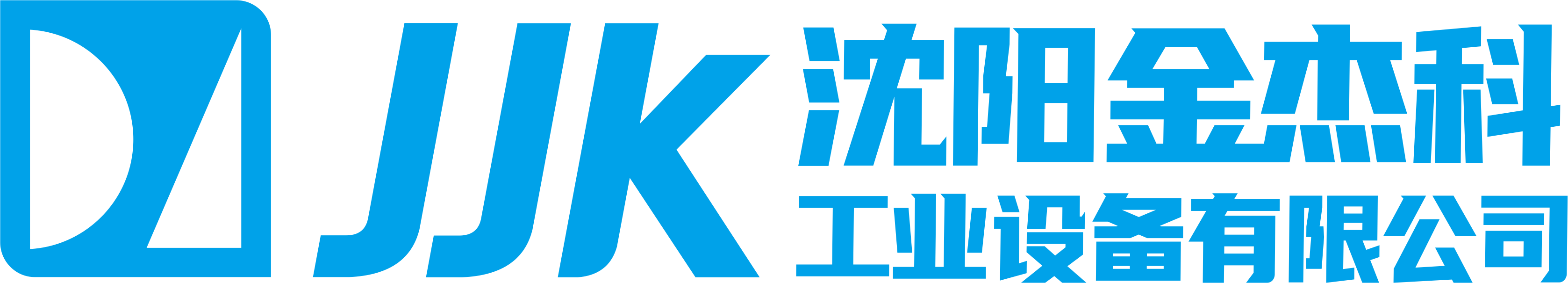 JJK
沈阳金杰科
工业设备有限公司